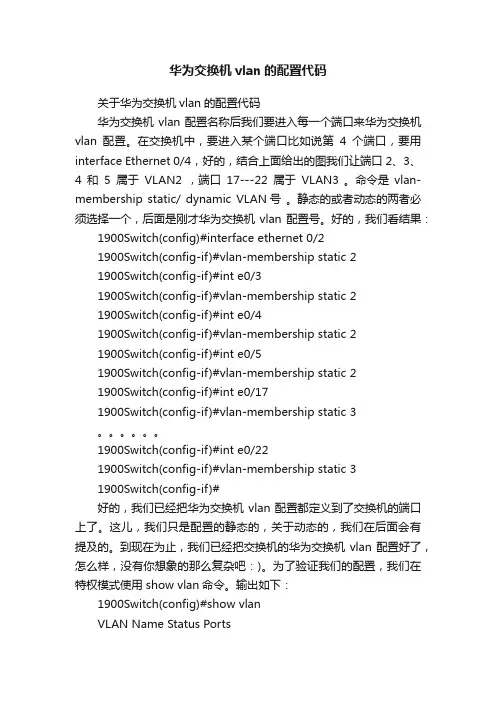 华为交换机 vlan 的配置代码

关于华为交换机 vlan 的配置代码

华为交换机 vlan 配置名称后我们要进入每一个端口来华为交换机 vlan 配置。在交换机中，要进入某个端口比如说第 4 个端口，要用 interface Ethernet 0/4，好的，结合上面给出的图我们让端口 2、3、4 和 5 属于 VLAN2 ，端口 17---22 属于 VLAN3 。命令是 vlan-membership static/ dynamic VLAN 号 。静态的或者动态的两者必须选择一个，后面是刚才华为交换机 vlan 配置号。好的，我们看结果：

1900Switch(config)#interface ethernet 0/2

1900Switch(config-if)#vlan-membership static 2

1900Switch(config-if)#int e0/3

1900Switch(config-if)#vlan-membership static 2

1900Switch(config-if)#int e0/4

1900Switch(config-if)#vlan-membership static 2

1900Switch(config-if)#int e0/5

1900Switch(config-if)#vlan-membership static 2

1900Switch(config-if)#int e0/17

1900Switch(config-if)#vlan-membership static 3

。。。。。。

1900Switch(config-if)#int e0/22

1900Switch(config-if)#vlan-membership static 3

1900Switch(config-if)#

好的，我们已经把华为交换机 vlan 配置都定义到了交换机的端口上了。这儿，我们只是配置的静态的，关于动态的，我们在后面会有提及的。到现在为止，我们已经把交换机的华为交换机 vlan 配置好了，怎么样，没有你想象的那么复杂吧：)。为了验证我们的配置，我们在特权模式使用 show vlan 命令。输出如下：

1900Switch(config)#show vlan

VLAN Name Status Ports